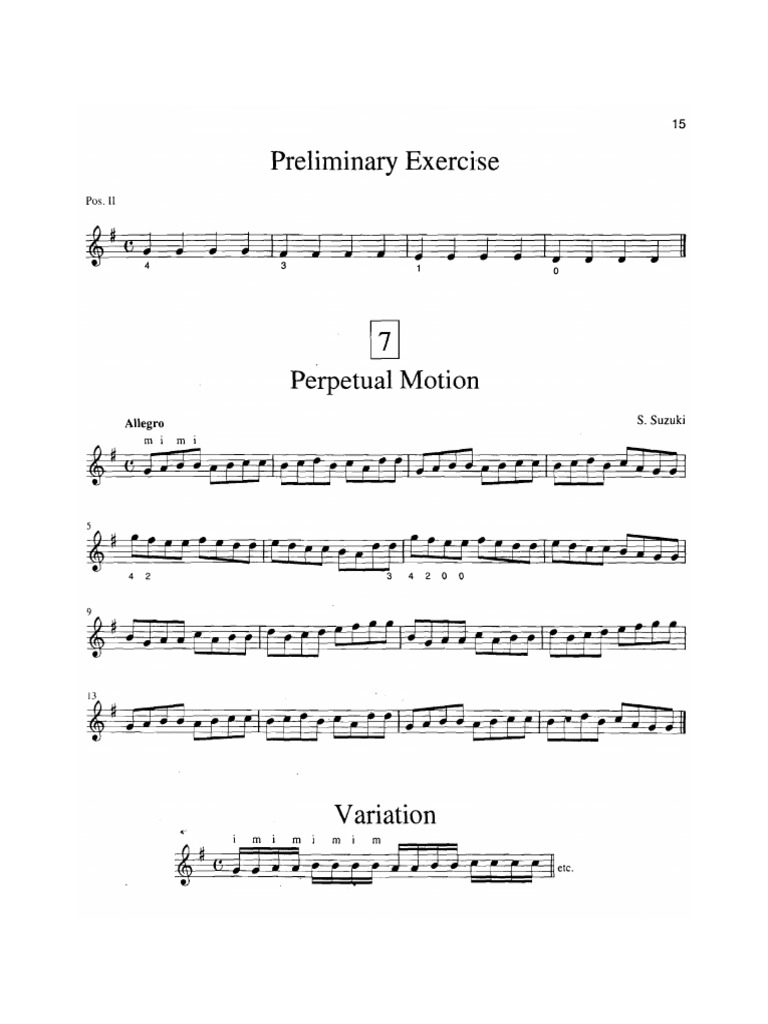 15

Preliminary Exercise

Pos. II

4 3 1 0

7

Perpetual Motion

Allegro

S. Suzuki

m i m i

5

4 2 3 4 2 0 0

9

13

Variation

i m i m i m i m

etc.